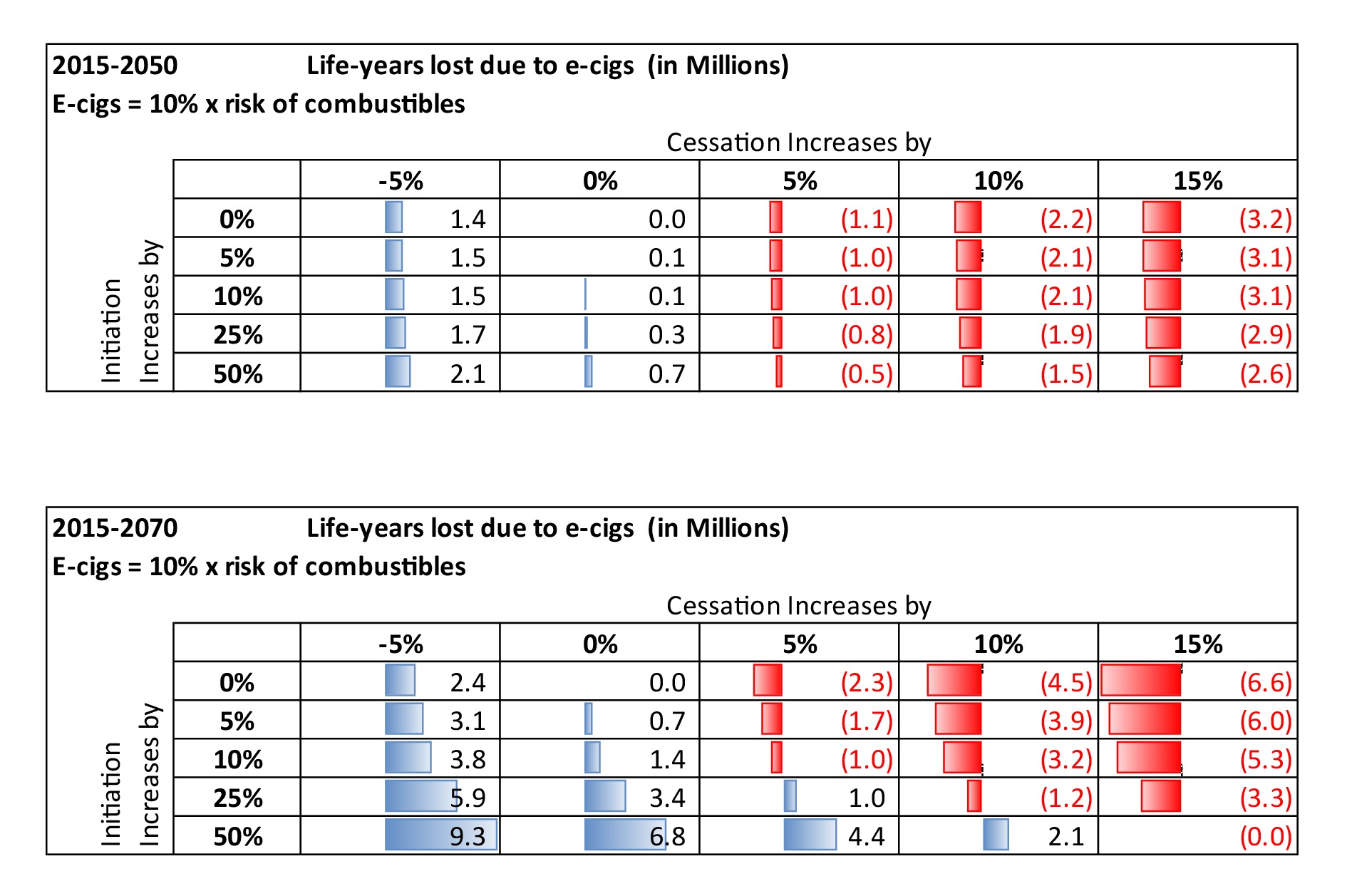 2015-2050 Life-years lost due to e-cigs (in Millions)
E-cigs = 10% x risk of combustibles

Cessation Increases by

Initiation Increases by

| | -5% | 0% | 5% | 10% | 15% |
|---|---|---|---|---|---|
| 0% | 1.4 | 0.0 | (1.1) | (2.2) | (3.2) |
| 5% | 1.5 | 0.1 | (1.0) | (2.1) | (3.1) |
| 10% | 1.5 | 0.1 | (1.0) | (2.1) | (3.1) |
| 25% | 1.7 | 0.3 | (0.8) | (1.9) | (2.9) |
| 50% | 2.1 | 0.7 | (0.5) | (1.5) | (2.6) |

2015-2070 Life-years lost due to e-cigs (in Millions)
E-cigs = 10% x risk of combustibles

Cessation Increases by

Initiation Increases by

| | -5% | 0% | 5% | 10% | 15% |
|---|---|---|---|---|---|
| 0% | 2.4 | 0.0 | (2.3) | (4.5) | (6.6) |
| 5% | 3.1 | 0.7 | (1.7) | (3.9) | (6.0) |
| 10% | 3.8 | 1.4 | (1.0) | (3.2) | (5.3) |
| 25% | 5.9 | 3.4 | 1.0 | (1.2) | (3.3) |
| 50% | 9.3 | 6.8 | 4.4 | 2.1 | (0.0) |